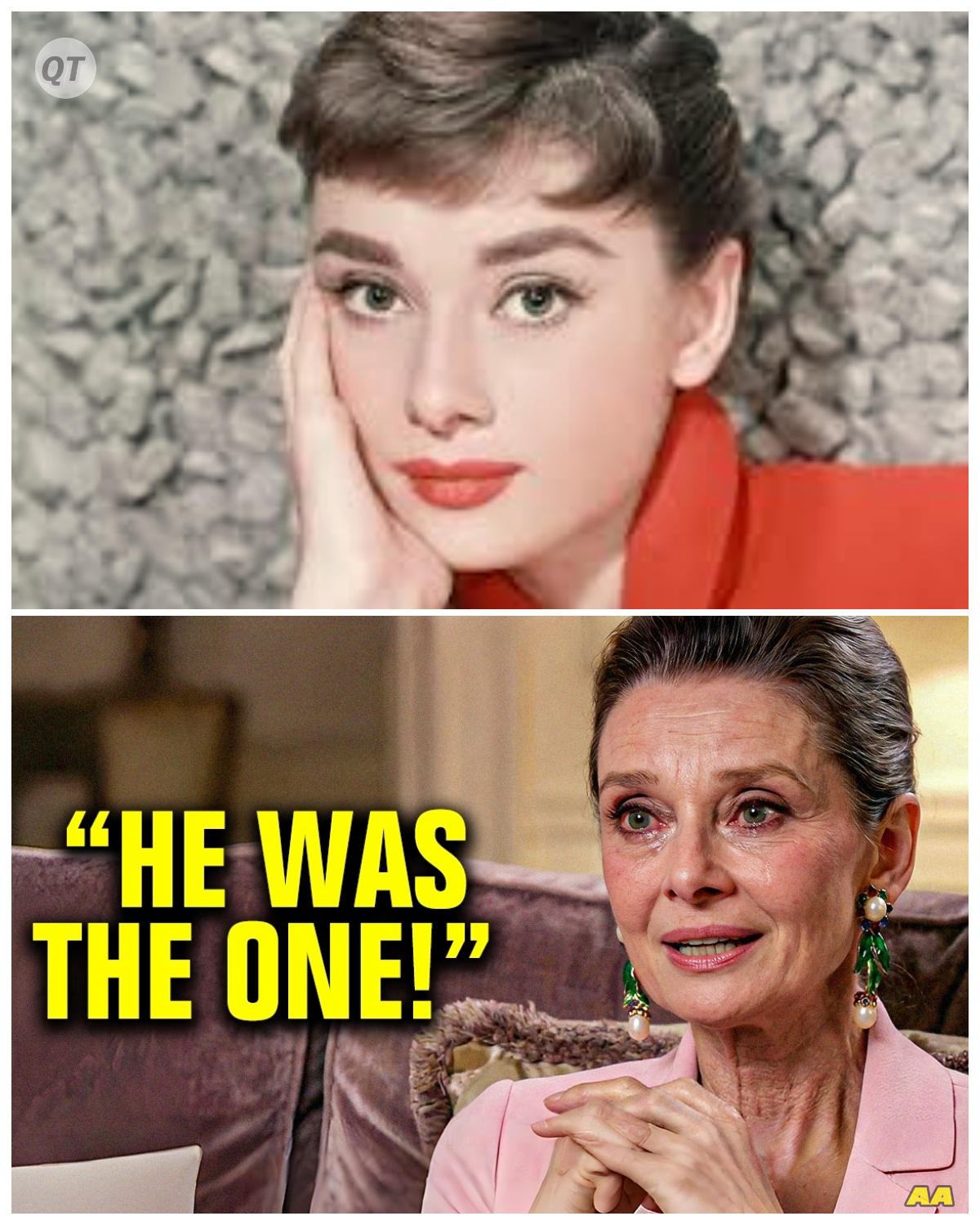 QT

“HE WAS THE ONE!”

AA